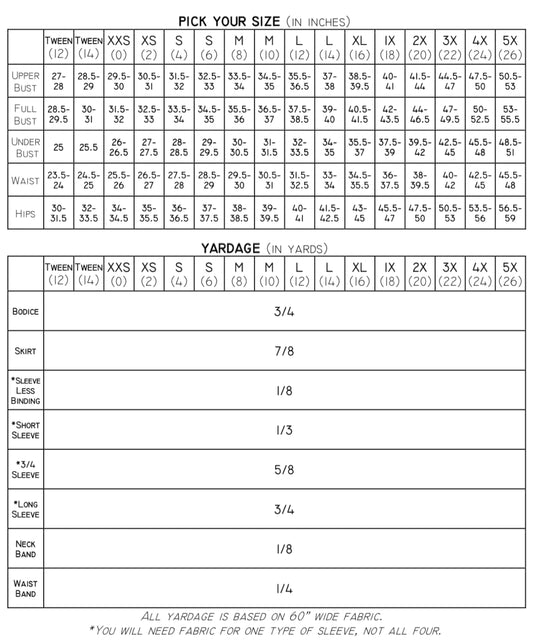 PICK YOUR SIZE (IN INCHES)

| | TWEEN (12) | TWEEN (14) | XXS (0) | XS (2) | S (4) | S (6) | M (8) | M (10) | L (12) | L (14) | XL (16) | 1X (18) | 2X (20) | 3X (22) | 4X (24) | 5X (26) |
|---|---|---|---|---|---|---|---|---|---|---|---|---|---|---|---|---|
| UPPER BUST | 27-28 | 28.5-29 | 29.5-30 | 30.5-31 | 31.5-32 | 32.5-33 | 33.5-34 | 34.5-35 | 35.5-36.5 | 37-38 | 38.5-39.5 | 40-41 | 41.5-44 | 44.5-47 | 47.5-50 | 50.5-53 |
| FULL BUST | 28.5-29.5 | 30-31 | 31.5-32 | 32.5-33 | 33.5-34 | 34.5-35 | 35.5-36 | 36.5-37 | 37.5-38.5 | 39-40 | 40.5-41.5 | 42-43.5 | 44-46.5 | 47-49.5 | 50-52.5 | 53-55.5 |
| UNDER BUST | 25 | 25.5 | 26-26.5 | 27-27.5 | 28-28.5 | 29-29.5 | 30-30.5 | 31-31.5 | 32-33.5 | 34-35 | 35.5-37 | 37.5-39 | 39.5-42 | 42.5-45 | 45.5-48 | 48.5-51 |
| WAIST | 23.5-24 | 24.5-25 | 25.5-26 | 26.5-27 | 27.5-28 | 28.5-29 | 29.5-30 | 30.5-31 | 31.5-32.5 | 33-34 | 34.5-35.5 | 36-37.5 | 38-39.5 | 40-42 | 42.5-45 | 45.5-48 |
| HIPS | 30-31.5 | 32-33.5 | 34-34.5 | 35-35.5 | 36-36.5 | 37-37.5 | 38-38.5 | 39-39.5 | 40-41 | 41.5-42.5 | 43-45 | 45.5-47 | 47.5-50 | 50.5-53 | 53.5-56 | 56.5-59 |

YARDAGE (IN YARDS)

| | TWEEN (12) | TWEEN (14) | XXS (0) | XS (2) | S (4) | S (6) | M (8) | M (10) | L (12) | L (14) | XL (16) | 1X (18) | 2X (20) | 3X (22) | 4X (24) | 5X (26) |
|---|---|---|---|---|---|---|---|---|---|---|---|---|---|---|---|---|
| BODICE | 3/4 | | | | | | | | | | | | | | | |
| SKIRT | 7/8 | | | | | | | | | | | | | | | |
| *SLEEVE LESS BINDING | 1/8 | | | | | | | | | | | | | | | |
| *SHORT SLEEVE | 1/3 | | | | | | | | | | | | | | | |
| *3/4 SLEEVE | 5/8 | | | | | | | | | | | | | | | |
| *LONG SLEEVE | 3/4 | | | | | | | | | | | | | | | |
| NECK BAND | 1/8 | | | | | | | | | | | | | | | |
| WAIST BAND | 1/4 | | | | | | | | | | | | | | | |

ALL YARDAGE IS BASED ON 60" WIDE FABRIC.
*YOU WILL NEED FABRIC FOR ONE TYPE OF SLEEVE, NOT ALL FOUR.